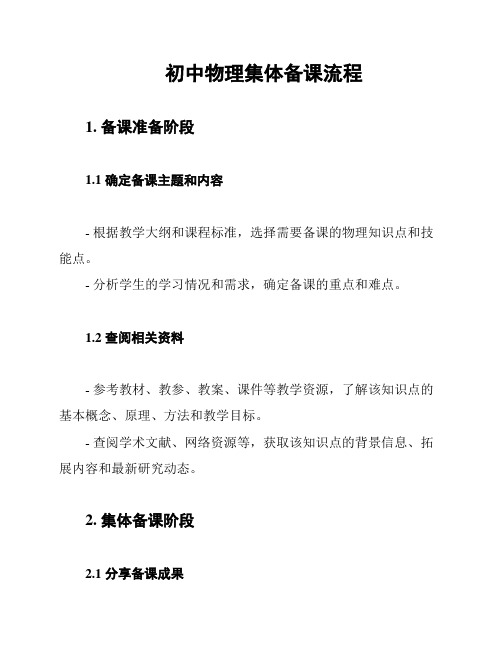 初中物理集体备课流程

1. 备课准备阶段

1.1 确定备课主题和内容

- 根据教学大纲和课程标准，选择需要备课的物理知识点和技能点。
- 分析学生的学习情况和需求，确定备课的重点和难点。

1.2 查阅相关资料

- 参考教材、教参、教案、课件等教学资源，了解该知识点的基本概念、原理、方法和教学目标。
- 查阅学术文献、网络资源等，获取该知识点的背景信息、拓展内容和最新研究动态。

2. 集体备课阶段

2.1 分享备课成果